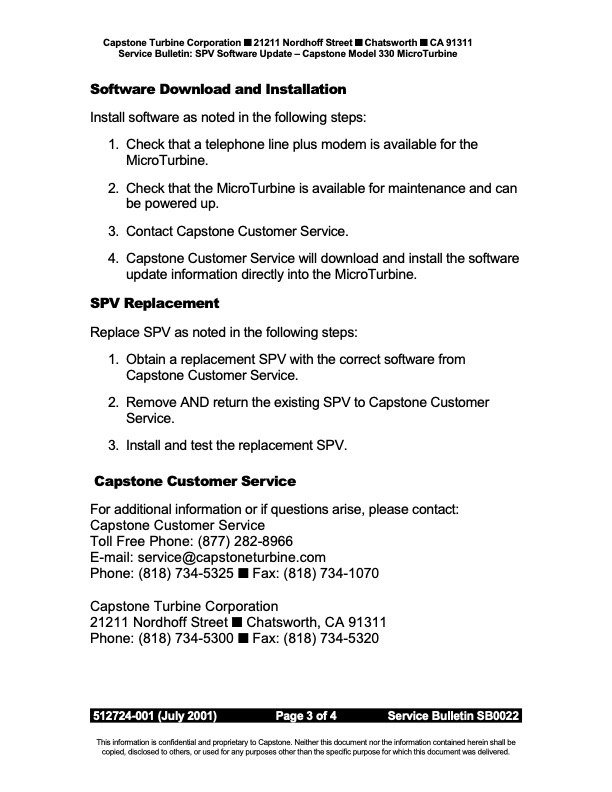 Capstone Turbine Corporation ■ 21211 Nordhoff Street ■ Chatsworth ■ CA 91311
Service Bulletin: SPV Software Update – Capstone Model 330 MicroTurbine

Software Download and Installation

Install software as noted in the following steps:

1. Check that a telephone line plus modem is available for the MicroTurbine.

2. Check that the MicroTurbine is available for maintenance and can be powered up.

3. Contact Capstone Customer Service.

4. Capstone Customer Service will download and install the software update information directly into the MicroTurbine.

SPV Replacement

Replace SPV as noted in the following steps:

1. Obtain a replacement SPV with the correct software from Capstone Customer Service.

2. Remove AND return the existing SPV to Capstone Customer Service.

3. Install and test the replacement SPV.

Capstone Customer Service

For additional information or if questions arise, please contact:
Capstone Customer Service
Toll Free Phone: (877) 282-8966
E-mail: service@capstoneturbine.com
Phone: (818) 734-5325 ■ Fax: (818) 734-1070

Capstone Turbine Corporation
21211 Nordhoff Street ■ Chatsworth, CA 91311
Phone: (818) 734-5300 ■ Fax: (818) 734-5320

512724-001 (July 2001) Page 3 of 4 Service Bulletin SB0022

This information is confidential and proprietary to Capstone. Neither this document nor the information contained herein shall be copied, disclosed to others, or used for any purposes other than the specific purpose for which this document was delivered.